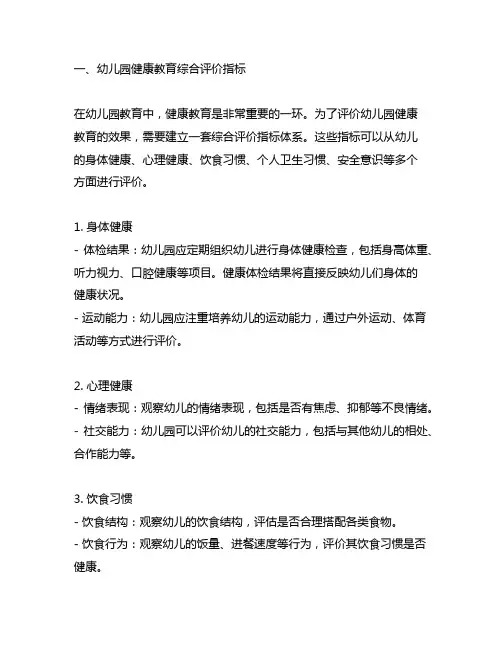 一、幼儿园健康教育综合评价指标

在幼儿园教育中，健康教育是非常重要的一环。为了评价幼儿园健康教育的效果，需要建立一套综合评价指标体系。这些指标可以从幼儿的身体健康、心理健康、饮食习惯、个人卫生习惯、安全意识等多个方面进行评价。

1. 身体健康
- 体检结果：幼儿园应定期组织幼儿进行身体健康检查，包括身高体重、听力视力、口腔健康等项目。健康体检结果将直接反映幼儿们身体的健康状况。
- 运动能力：幼儿园应注重培养幼儿的运动能力，通过户外运动、体育活动等方式进行评价。

2. 心理健康
- 情绪表现：观察幼儿的情绪表现，包括是否有焦虑、抑郁等不良情绪。
- 社交能力：幼儿园可以评价幼儿的社交能力，包括与其他幼儿的相处、合作能力等。

3. 饮食习惯
- 饮食结构：观察幼儿的饮食结构，评估是否合理搭配各类食物。
- 饮食行为：观察幼儿的饭量、进餐速度等行为，评价其饮食习惯是否健康。